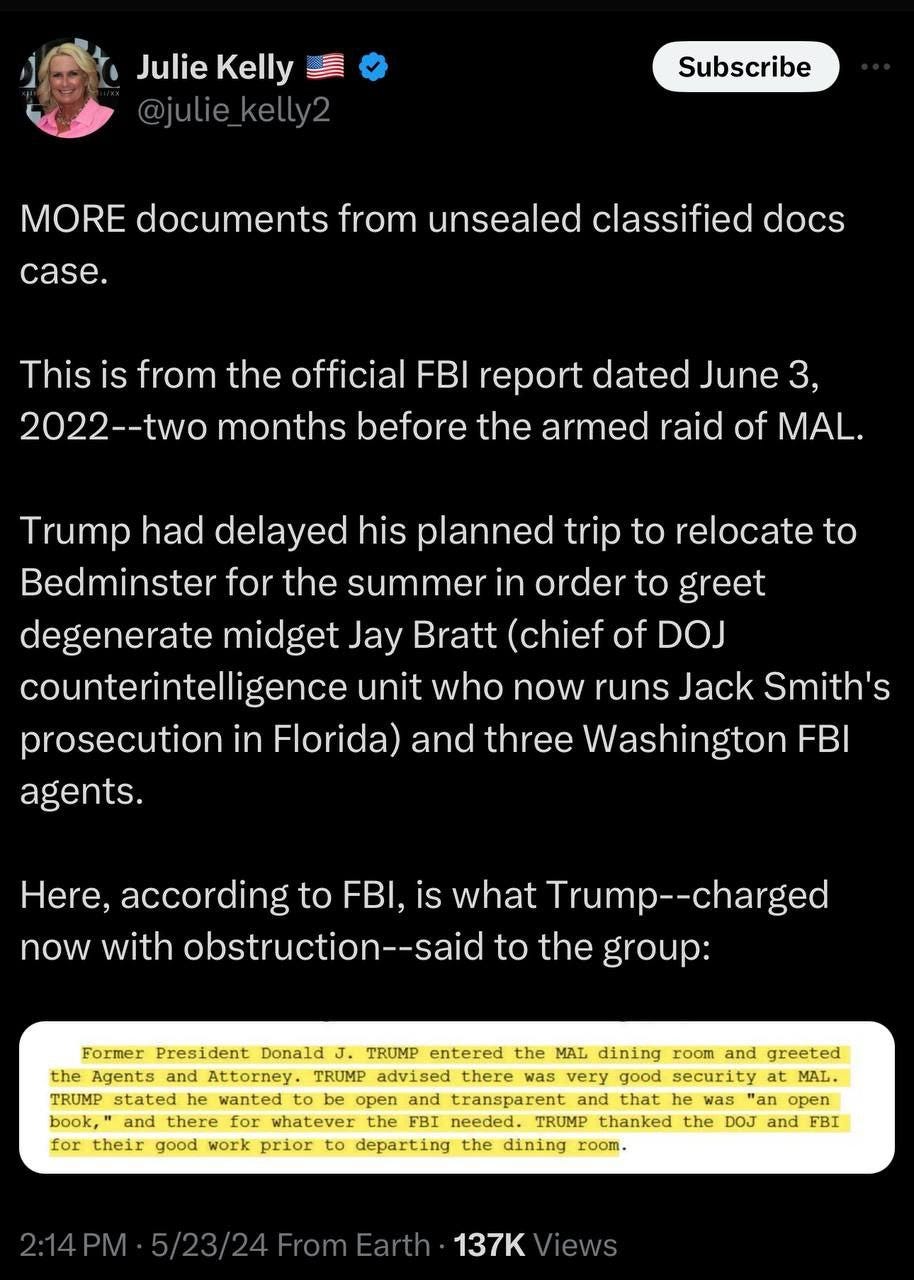 Julie Kelly 🇺🇸
@julie_kelly2

Subscribe

MORE documents from unsealed classified docs case.

This is from the official FBI report dated June 3, 2022--two months before the armed raid of MAL.

Trump had delayed his planned trip to relocate to Bedminster for the summer in order to greet degenerate midget Jay Bratt (chief of DOJ counterintelligence unit who now runs Jack Smith's prosecution in Florida) and three Washington FBI agents.

Here, according to FBI, is what Trump--charged now with obstruction--said to the group:

Former President Donald J. TRUMP entered the MAL dining room and greeted the Agents and Attorney. TRUMP advised there was very good security at MAL. TRUMP stated he wanted to be open and transparent and that he was "an open book," and there for whatever the FBI needed. TRUMP thanked the DOJ and FBI for their good work prior to departing the dining room.

2:14 PM · 5/23/24 From Earth · 137K Views